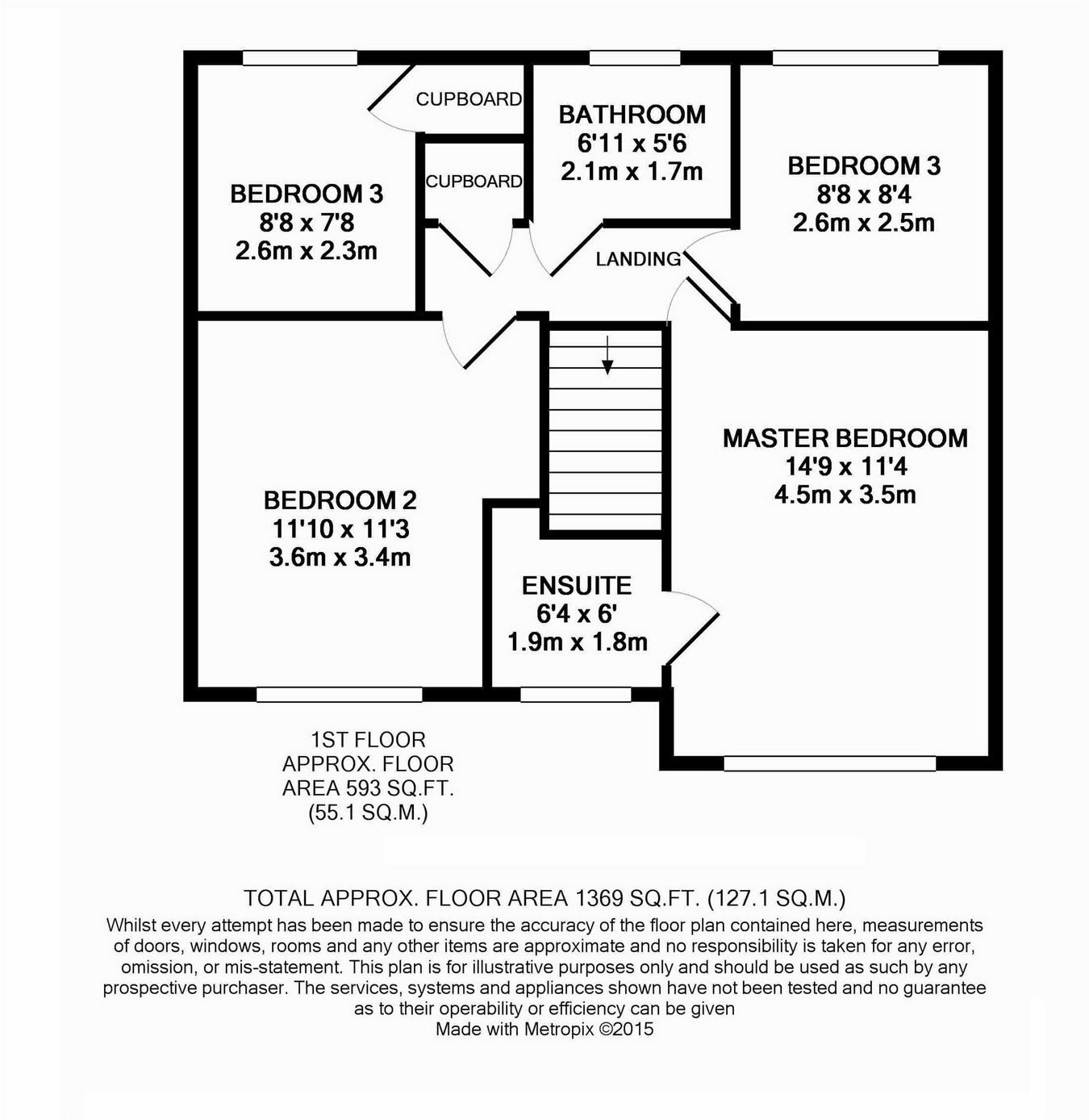 CUPBOARD

BATHROOM
6'11 x 5'6
2.1m x 1.7m

BEDROOM 3
8'8 x 8'4
2.6m x 2.5m

BEDROOM 3
8'8 x 7'8
2.6m x 2.3m

CUPBOARD

LANDING

MASTER BEDROOM
14'9 x 11'4
4.5m x 3.5m

BEDROOM 2
11'10 x 11'3
3.6m x 3.4m

ENSUITE
6'4 x 6'
1.9m x 1.8m

1ST FLOOR
APPROX. FLOOR
AREA 593 SQ.FT.
(55.1 SQ.M.)

TOTAL APPROX. FLOOR AREA 1369 SQ.FT. (127.1 SQ.M.)
Whilst every attempt has been made to ensure the accuracy of the floor plan contained here, measurements of doors, windows, rooms and any other items are approximate and no responsibility is taken for any error, omission, or mis-statement. This plan is for illustrative purposes only and should be used as such by any prospective purchaser. The services, systems and appliances shown have not been tested and no guarantee as to their operability or efficiency can be given
Made with Metropix ©2015